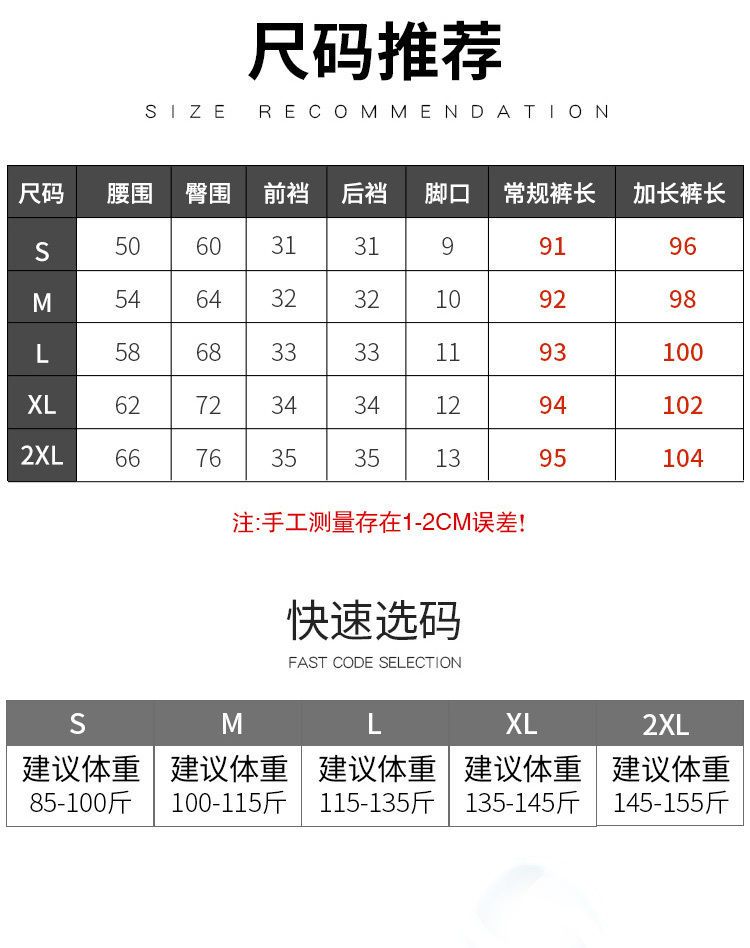 尺码推荐

SIZE RECOMMENDATION

| 尺码 | 腰围 | 臀围 | 前裆 | 后裆 | 脚口 | 常规裤长 | 加长裤长 |
|---|---|---|---|---|---|---|---|
| S | 50 | 60 | 31 | 31 | 9 | 91 | 96 |
| M | 54 | 64 | 32 | 32 | 10 | 92 | 98 |
| L | 58 | 68 | 33 | 33 | 11 | 93 | 100 |
| XL | 62 | 72 | 34 | 34 | 12 | 94 | 102 |
| 2XL | 66 | 76 | 35 | 35 | 13 | 95 | 104 |

注:手工测量存在1-2CM误差!

快速选码

FAST CODE SELECTION

| S | M | L | XL | 2XL |
|---|---|---|---|---|
| 建议体重 85-100斤 | 建议体重 100-115斤 | 建议体重 115-135斤 | 建议体重 135-145斤 | 建议体重 145-155斤 |